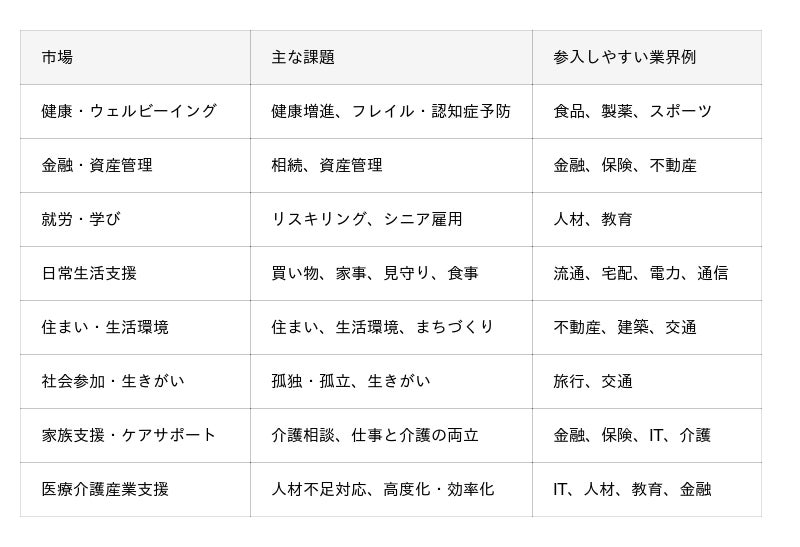 | 市場 | 主な課題 | 参入しやすい業界例 |
|---|---|---|
| 健康・ウェルビーイング | 健康増進、フレイル・認知症予防 | 食品、製薬、スポーツ |
| 金融・資産管理 | 相続、資産管理 | 金融、保険、不動産 |
| 就労・学び | リスキリング、シニア雇用 | 人材、教育 |
| 日常生活支援 | 買い物、家事、見守り、食事 | 流通、宅配、電力、通信 |
| 住まい・生活環境 | 住まい、生活環境、まちづくり | 不動産、建築、交通 |
| 社会参加・生きがい | 孤独・孤立、生きがい | 旅行、交通 |
| 家族支援・ケアサポート | 介護相談、仕事と介護の両立 | 金融、保険、IT、介護 |
| 医療介護産業支援 | 人材不足対応、高度化・効率化 | IT、人材、教育、金融 |